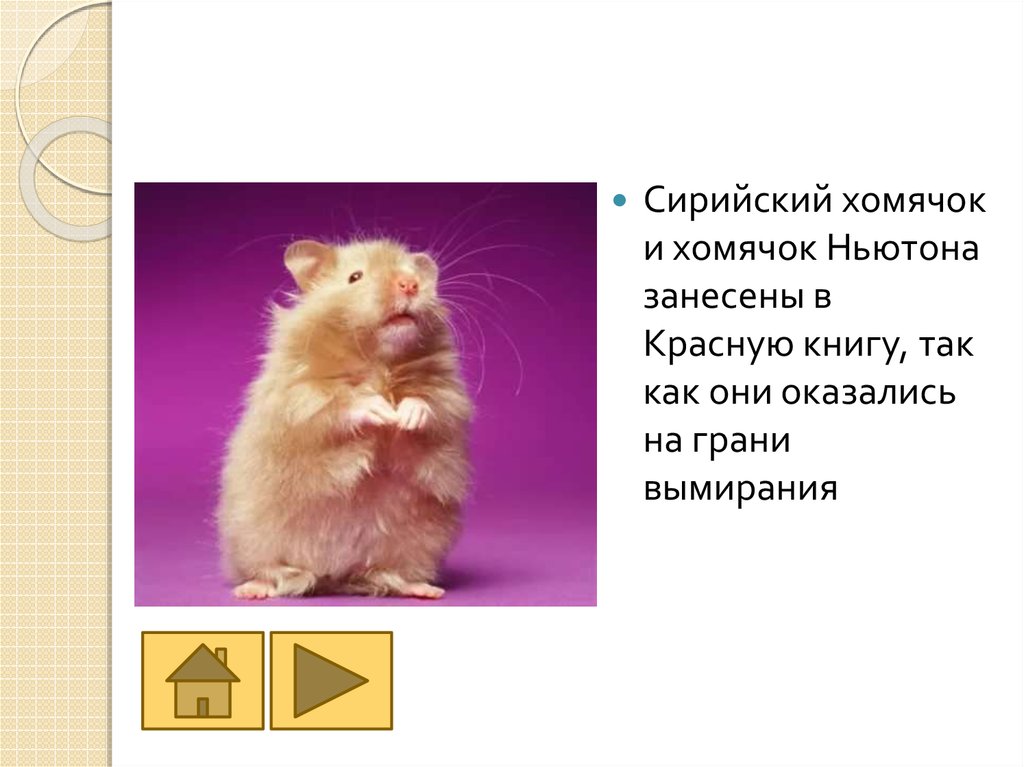 Сирийский хомячок и хомячок Ньютона занесены в Красную книгу, так как они оказались на грани вымирания